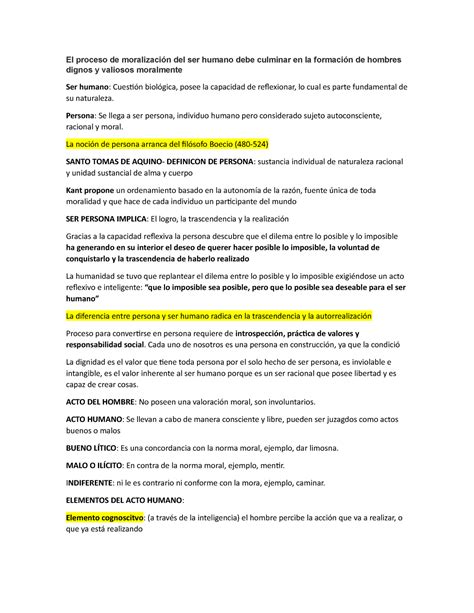 El proceso de moralización del ser humano debe culminar en la formación de hombres dignos y valiosos moralmente

Ser humano: Cuestión biológica, posee la capacidad de reflexionar, lo cual es parte fundamental de su naturaleza.

Persona: Se llega a ser persona, individuo humano pero considerado sujeto autoconsciente, racional y moral.

La noción de persona arranca del filósofo Boecio (480-524)

SANTO TOMAS DE AQUINO- DEFINICON DE PERSONA: sustancia individual de naturaleza racional y unidad sustancial de alma y cuerpo

Kant propone un ordenamiento basado en la autonomía de la razón, fuente única de toda moralidad y que hace de cada individuo un participante del mundo

SER PERSONA IMPLICA: El logro, la trascendencia y la realización

Gracias a la capacidad reflexiva la persona descubre que el dilema entre lo posible y lo imposible ha generando en su interior el deseo de querer hacer posible lo imposible, la voluntad de conquistarlo y la trascendencia de haberlo realizado

La humanidad se tuvo que replantear el dilema entre lo posible y lo imposible exigiéndose un acto reflexivo e inteligente: "que lo imposible sea posible, pero que lo posible sea deseable para el ser humano"

La diferencia entre persona y ser humano radica en la trascendencia y la autorrealización

Proceso para convertirse en persona requiere de introspección, práctica de valores y responsabilidad social. Cada uno de nosotros es una persona en construcción, ya que la condició

La dignidad es el valor que tiene toda persona por el solo hecho de ser persona, es inviolable e intangible, es el valor inherente al ser humano porque es un ser racional que posee libertad y es capaz de crear cosas.

ACTO DEL HOMBRE: No poseen una valoración moral, son involuntarios.

ACTO HUMANO: Se llevan a cabo de manera consciente y libre, pueden ser juzagdos como actos buenos o malos

BUENO LÍTICO: Es una concordancia con la norma moral, ejemplo, dar limosna.

MALO O ILÍCITO: En contra de la norma moral, ejemplo, mentir.

INDIFERENTE: ni le es contrario ni conforme con la mora, ejemplo, caminar.

ELEMENTOS DEL ACTO HUMANO:

Elemento cognoscitvo: (a través de la inteligencia) el hombre percibe la acción que va a realizar, o que ya está realizando